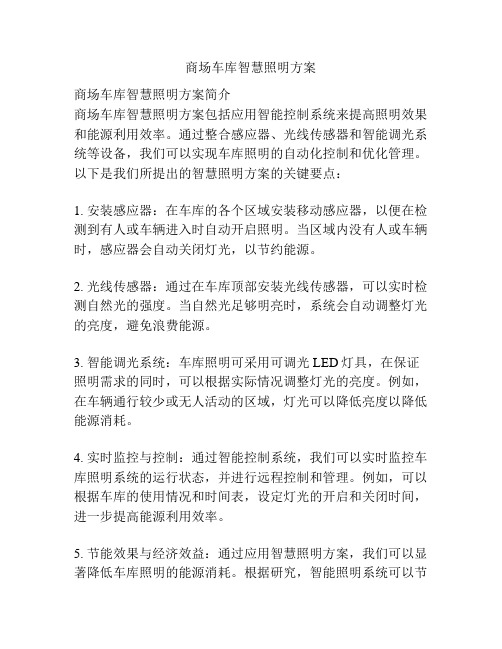 商场车库智慧照明方案

商场车库智慧照明方案简介
商场车库智慧照明方案包括应用智能控制系统来提高照明效果和能源利用效率。通过整合感应器、光线传感器和智能调光系统等设备，我们可以实现车库照明的自动化控制和优化管理。以下是我们所提出的智慧照明方案的关键要点：

1. 安装感应器：在车库的各个区域安装移动感应器，以便在检测到有人或车辆进入时自动开启照明。当区域内没有人或车辆时，感应器会自动关闭灯光，以节约能源。

2. 光线传感器：通过在车库顶部安装光线传感器，可以实时检测自然光的强度。当自然光足够明亮时，系统会自动调整灯光的亮度，避免浪费能源。

3. 智能调光系统：车库照明可采用可调光 LED 灯具，在保证照明需求的同时，可以根据实际情况调整灯光的亮度。例如，在车辆通行较少或无人活动的区域，灯光可以降低亮度以降低能源消耗。

4. 实时监控与控制：通过智能控制系统，我们可以实时监控车库照明系统的运行状态，并进行远程控制和管理。例如，可以根据车库的使用情况和时间表，设定灯光的开启和关闭时间，进一步提高能源利用效率。

5. 节能效果与经济效益：通过应用智慧照明方案，我们可以显著降低车库照明的能源消耗。根据研究，智能照明系统可以节